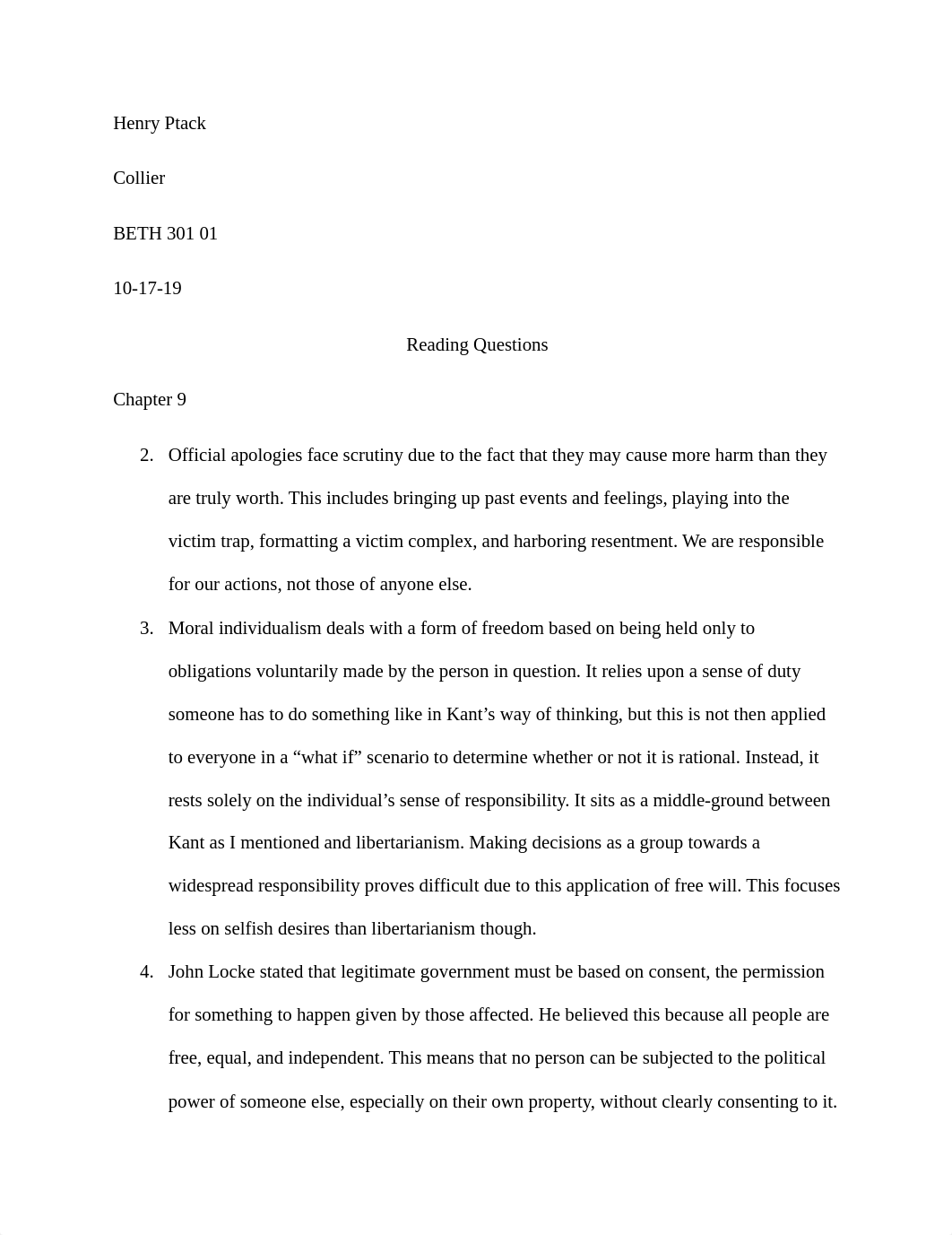 Henry Ptack

Collier

BETH 301 01

10-17-19

Reading Questions

Chapter 9

2. Official apologies face scrutiny due to the fact that they may cause more harm than they are truly worth. This includes bringing up past events and feelings, playing into the victim trap, formatting a victim complex, and harboring resentment. We are responsible for our actions, not those of anyone else.

3. Moral individualism deals with a form of freedom based on being held only to obligations voluntarily made by the person in question. It relies upon a sense of duty someone has to do something like in Kant’s way of thinking, but this is not then applied to everyone in a “what if” scenario to determine whether or not it is rational. Instead, it rests solely on the individual’s sense of responsibility. It sits as a middle-ground between Kant as I mentioned and libertarianism. Making decisions as a group towards a widespread responsibility proves difficult due to this application of free will. This focuses less on selfish desires than libertarianism though.

4. John Locke stated that legitimate government must be based on consent, the permission for something to happen given by those affected. He believed this because all people are free, equal, and independent. This means that no person can be subjected to the political power of someone else, especially on their own property, without clearly consenting to it.